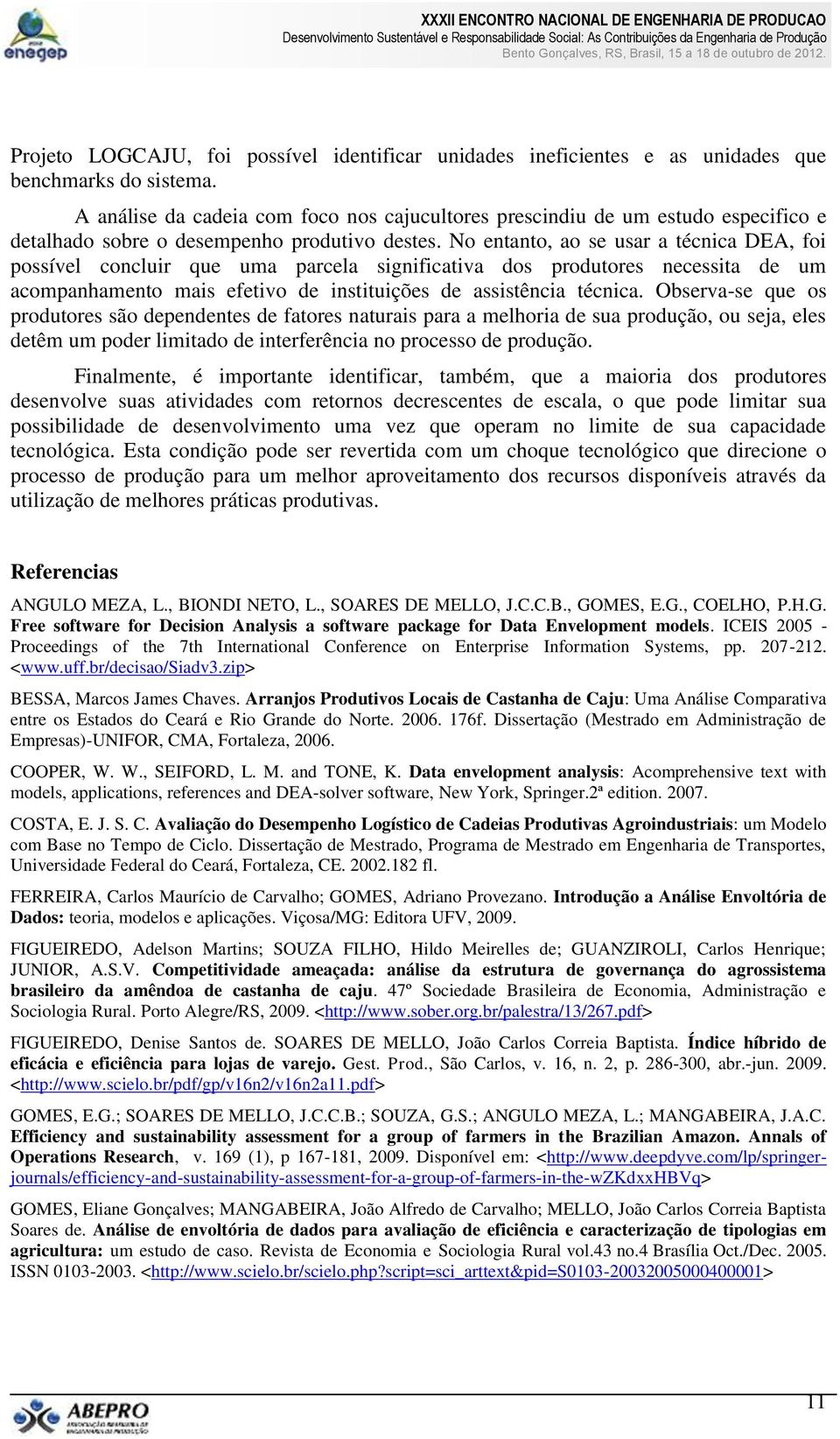 enegep

XXXII ENCONTRO NACIONAL DE ENGENHARIA DE PRODUCAO
Desenvolvimento Sustentável e Responsabilidade Social: As Contribuições da Engenharia de Produção
Bento Gonçalves, RS, Brasil, 15 a 18 de outubro de 2012.

Projeto LOGCAJU, foi possível identificar unidades ineficientes e as unidades que benchmarks do sistema.

A análise da cadeia com foco nos cajucultores prescindiu de um estudo especifico e detalhado sobre o desempenho produtivo destes. No entanto, ao se usar a técnica DEA, foi possível concluir que uma parcela significativa dos produtores necessita de um acompanhamento mais efetivo de instituições de assistência técnica. Observa-se que os produtores são dependentes de fatores naturais para a melhoria de sua produção, ou seja, eles detêm um poder limitado de interferência no processo de produção.

Finalmente, é importante identificar, também, que a maioria dos produtores desenvolve suas atividades com retornos decrescentes de escala, o que pode limitar sua possibilidade de desenvolvimento uma vez que operam no limite de sua capacidade tecnológica. Esta condição pode ser revertida com um choque tecnológico que direcione o processo de produção para um melhor aproveitamento dos recursos disponíveis através da utilização de melhores práticas produtivas.

Referencias

ANGULO MEZA, L., BIONDI NETO, L., SOARES DE MELLO, J.C.C.B., GOMES, E.G., COELHO, P.H.G. Free software for Decision Analysis a software package for Data Envelopment models. ICEIS 2005 - Proceedings of the 7th International Conference on Enterprise Information Systems, pp. 207-212. <www.uff.br/decisao/Siadv3.zip>

BESSA, Marcos James Chaves. Arranjos Produtivos Locais de Castanha de Caju: Uma Análise Comparativa entre os Estados do Ceará e Rio Grande do Norte. 2006. 176f. Dissertação (Mestrado em Administração de Empresas)-UNIFOR, CMA, Fortaleza, 2006.

COOPER, W. W., SEIFORD, L. M. and TONE, K. Data envelopment analysis: Acomprehensive text with models, applications, references and DEA-solver software, New York, Springer.2ª edition. 2007.

COSTA, E. J. S. C. Avaliação do Desempenho Logístico de Cadeias Produtivas Agroindustriais: um Modelo com Base no Tempo de Ciclo. Dissertação de Mestrado, Programa de Mestrado em Engenharia de Transportes, Universidade Federal do Ceará, Fortaleza, CE. 2002.182 fl.

FERREIRA, Carlos Maurício de Carvalho; GOMES, Adriano Provezano. Introdução a Análise Envoltória de Dados: teoria, modelos e aplicações. Viçosa/MG: Editora UFV, 2009.

FIGUEIREDO, Adelson Martins; SOUZA FILHO, Hildo Meirelles de; GUANZIROLI, Carlos Henrique; JUNIOR, A.S.V. Competitividade ameaçada: análise da estrutura de governança do agrossistema brasileiro da amêndoa de castanha de caju. 47º Sociedade Brasileira de Economia, Administração e Sociologia Rural. Porto Alegre/RS, 2009. <http://www.sober.org.br/palestra/13/267.pdf>

FIGUEIREDO, Denise Santos de. SOARES DE MELLO, João Carlos Correia Baptista. Índice híbrido de eficácia e eficiência para lojas de varejo. Gest. Prod., São Carlos, v. 16, n. 2, p. 286-300, abr.-jun. 2009. <http://www.scielo.br/pdf/gp/v16n2/v16n2a11.pdf>

GOMES, E.G.; SOARES DE MELLO, J.C.C.B.; SOUZA, G.S.; ANGULO MEZA, L.; MANGABEIRA, J.A.C. Efficiency and sustainability assessment for a group of farmers in the Brazilian Amazon. Annals of Operations Research, v. 169 (1), p 167-181, 2009. Disponível em: <http://www.deepdyve.com/lp/springer-journals/efficiency-and-sustainability-assessment-for-a-group-of-farmers-in-the-wZKdxxHBVq>

GOMES, Eliane Gonçalves; MANGABEIRA, João Alfredo de Carvalho; MELLO, João Carlos Correia Baptista Soares de. Análise de envoltória de dados para avaliação de eficiência e caracterização de tipologias em agricultura: um estudo de caso. Revista de Economia e Sociologia Rural vol.43 no.4 Brasília Oct./Dec. 2005. ISSN 0103-2003. <http://www.scielo.br/scielo.php?script=sci_arttext&pid=S0103-20032005000400001>

ABEPRO

11